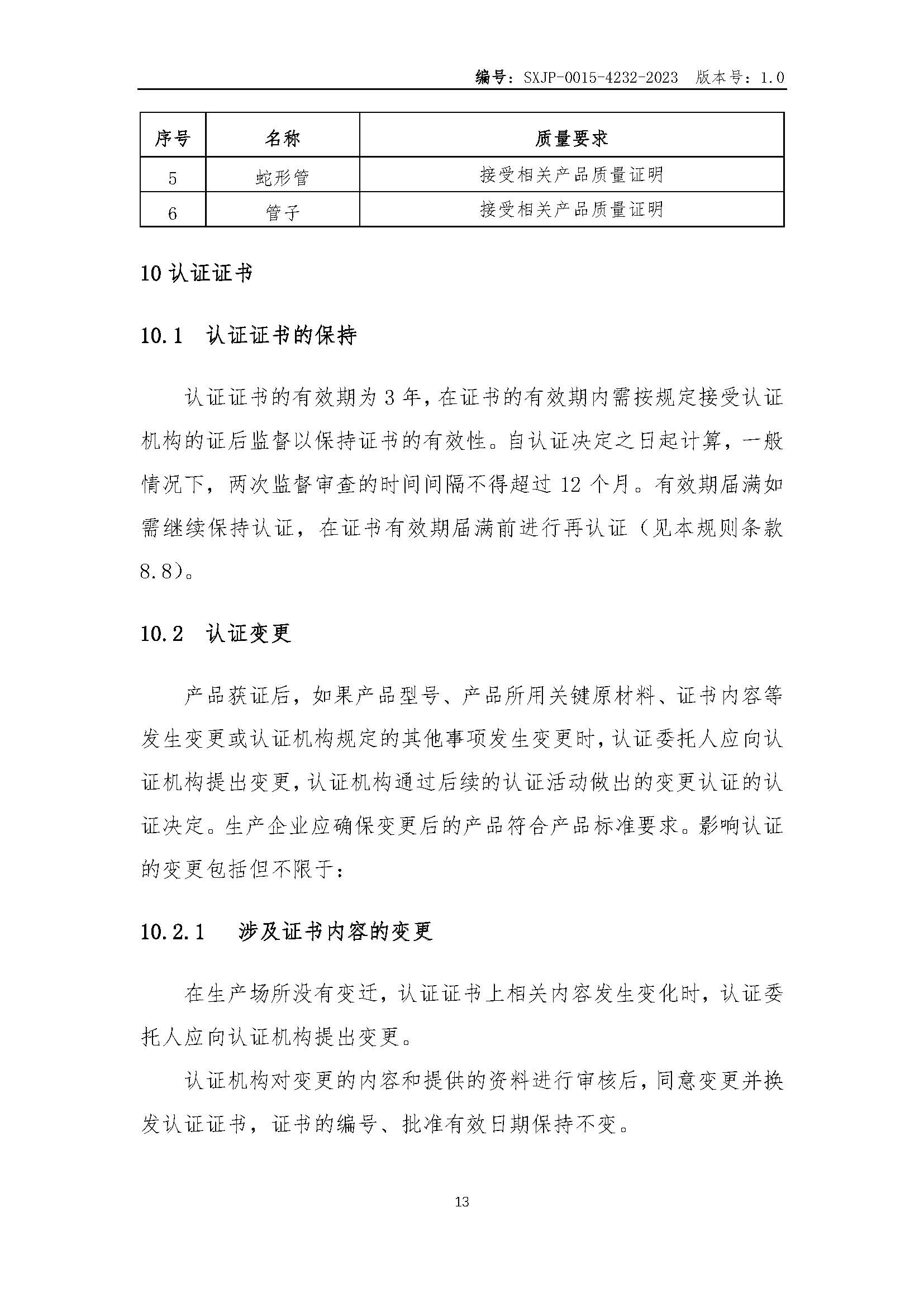 编号：SXJP-0015-4232-2023 版本号：1.0

| 序号 | 名称 | 质量要求 |
|---|---|---|
| 5 | 蛇形管 | 接受相关产品质量证明 |
| 6 | 管子 | 接受相关产品质量证明 |

10 认证证书

10.1 认证证书的保持

认证证书的有效期为 3 年，在证书的有效期内需按规定接受认证机构的证后监督以保持证书的有效性。自认证决定之日起计算，一般情况下，两次监督审查的时间间隔不得超过 12 个月。有效期届满如需继续保持认证，在证书有效期届满前进行再认证（见本规则条款 8.8）。

10.2 认证变更

产品获证后，如果产品型号、产品所用关键原材料、证书内容等发生变更或认证机构规定的其他事项发生变更时，认证委托人应向认证机构提出变更，认证机构通过后续的认证活动做出的变更认证的认证决定。生产企业应确保变更后的产品符合产品标准要求。影响认证的变更包括但不限于：

10.2.1 涉及证书内容的变更

在生产场所没有变迁，认证证书上相关内容发生变化时，认证委托人应向认证机构提出变更。

认证机构对变更的内容和提供的资料进行审核后，同意变更并换发认证证书，证书的编号、批准有效日期保持不变。

13